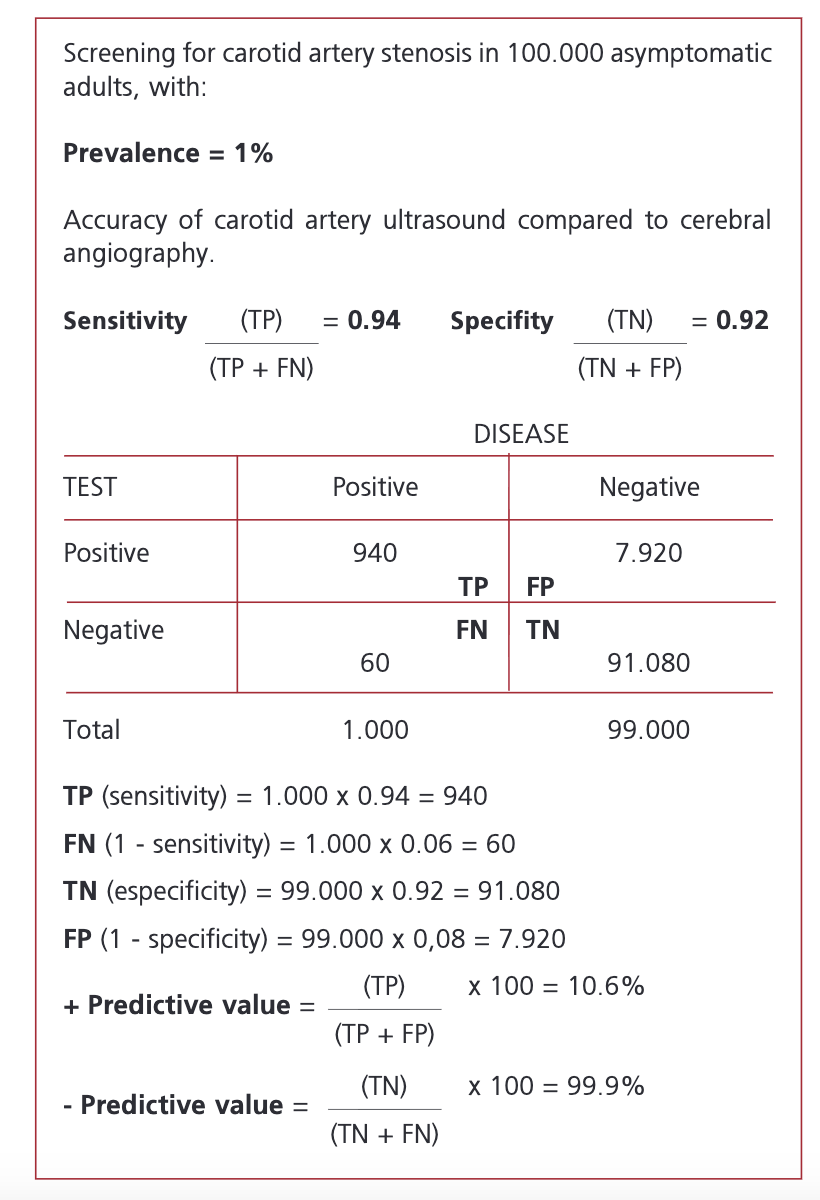 Screening for carotid artery stenosis in 100.000 asymptomatic adults, with:

**Prevalence = 1%**

Accuracy of carotid artery ultrasound compared to cerebral angiography.

**Sensitivity** $\frac{(TP)}{(TP + FN)}$ = **0.94** **Specifity** $\frac{(TN)}{(TN + FP)}$ = **0.92**

DISEASE

| TEST | Positive | Negative |
|---|---|---|
| Positive | 940 **TP** | **FP** 7.920 |
| Negative | **FN** 60 | **TN** 91.080 |
| Total | 1.000 | 99.000 |

**TP** (sensitivity) = 1.000 x 0.94 = 940

**FN** (1 - sensitivity) = 1.000 x 0.06 = 60

**TN** (especificity) = 99.000 x 0.92 = 91.080

**FP** (1 - specificity) = 99.000 x 0,08 = 7.920

**+ Predictive value** = $\frac{(TP)}{(TP + FP)}$ x 100 = 10.6%

**- Predictive value** = $\frac{(TN)}{(TN + FN)}$ x 100 = 99.9%